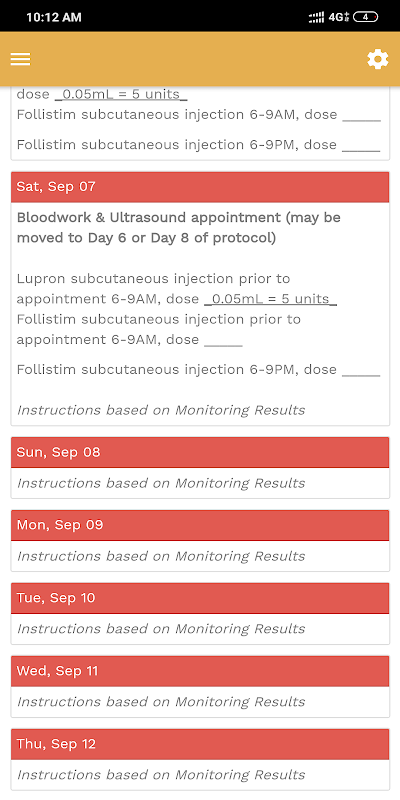 10:12 AM

4G 4

dose _0.05mL = 5 units_
Follistim subcutaneous injection 6-9AM, dose _____

Follistim subcutaneous injection 6-9PM, dose _____

Sat, Sep 07

Bloodwork & Ultrasound appointment (may be moved to Day 6 or Day 8 of protocol)

Lupron subcutaneous injection prior to appointment 6-9AM, dose _0.05mL = 5 units_
Follistim subcutaneous injection prior to appointment 6-9AM, dose _____

Follistim subcutaneous injection 6-9PM, dose _____

Instructions based on Monitoring Results

Sun, Sep 08

Instructions based on Monitoring Results

Mon, Sep 09

Instructions based on Monitoring Results

Tue, Sep 10

Instructions based on Monitoring Results

Wed, Sep 11

Instructions based on Monitoring Results

Thu, Sep 12

Instructions based on Monitoring Results